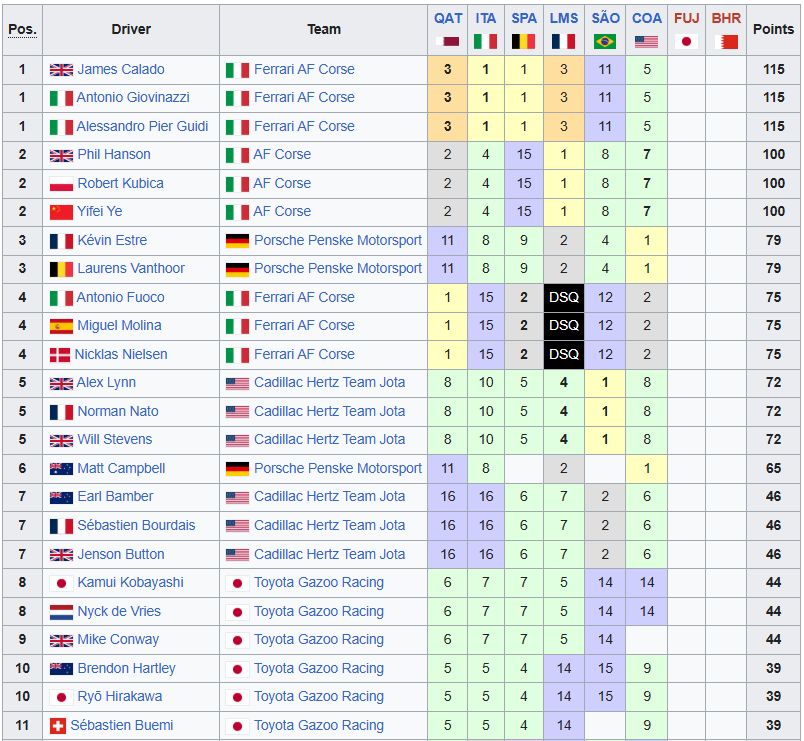 | Pos. | Driver | Team | QAT | ITA | SPA | LMS | SÃO | COA | FUJ | BHR | Points |
|---|---|---|---|---|---|---|---|---|---|---|---|
| 1 | James Calado | Ferrari AF Corse | 3 | 1 | 1 | 3 | 11 | 5 | | | 115 |
| 1 | Antonio Giovinazzi | Ferrari AF Corse | 3 | 1 | 1 | 3 | 11 | 5 | | | 115 |
| 1 | Alessandro Pier Guidi | Ferrari AF Corse | 3 | 1 | 1 | 3 | 11 | 5 | | | 115 |
| 2 | Phil Hanson | AF Corse | 2 | 4 | 15 | 1 | 8 | 7 | | | 100 |
| 2 | Robert Kubica | AF Corse | 2 | 4 | 15 | 1 | 8 | 7 | | | 100 |
| 2 | Yifei Ye | AF Corse | 2 | 4 | 15 | 1 | 8 | 7 | | | 100 |
| 3 | Kévin Estre | Porsche Penske Motorsport | 11 | 8 | 9 | 2 | 4 | 1 | | | 79 |
| 3 | Laurens Vanthoor | Porsche Penske Motorsport | 11 | 8 | 9 | 2 | 4 | 1 | | | 79 |
| 4 | Antonio Fuoco | Ferrari AF Corse | 1 | 15 | 2 | DSQ | 12 | 2 | | | 75 |
| 4 | Miguel Molina | Ferrari AF Corse | 1 | 15 | 2 | DSQ | 12 | 2 | | | 75 |
| 4 | Nicklas Nielsen | Ferrari AF Corse | 1 | 15 | 2 | DSQ | 12 | 2 | | | 75 |
| 5 | Alex Lynn | Cadillac Hertz Team Jota | 8 | 10 | 5 | 4 | 1 | 8 | | | 72 |
| 5 | Norman Nato | Cadillac Hertz Team Jota | 8 | 10 | 5 | 4 | 1 | 8 | | | 72 |
| 5 | Will Stevens | Cadillac Hertz Team Jota | 8 | 10 | 5 | 4 | 1 | 8 | | | 72 |
| 6 | Matt Campbell | Porsche Penske Motorsport | 11 | 8 | | 2 | | 1 | | | 65 |
| 7 | Earl Bamber | Cadillac Hertz Team Jota | 16 | 16 | 6 | 7 | 2 | 6 | | | 46 |
| 7 | Sébastien Bourdais | Cadillac Hertz Team Jota | 16 | 16 | 6 | 7 | 2 | 6 | | | 46 |
| 7 | Jenson Button | Cadillac Hertz Team Jota | 16 | 16 | 6 | 7 | 2 | 6 | | | 46 |
| 8 | Kamui Kobayashi | Toyota Gazoo Racing | 6 | 7 | 7 | 5 | 14 | 14 | | | 44 |
| 8 | Nyck de Vries | Toyota Gazoo Racing | 6 | 7 | 7 | 5 | 14 | 14 | | | 44 |
| 9 | Mike Conway | Toyota Gazoo Racing | 6 | 7 | 7 | 5 | 14 | | | | 44 |
| 10 | Brendon Hartley | Toyota Gazoo Racing | 5 | 5 | 4 | 14 | 15 | 9 | | | 39 |
| 10 | Ryō Hirakawa | Toyota Gazoo Racing | 5 | 5 | 4 | 14 | 15 | 9 | | | 39 |
| 11 | Sébastien Buemi | Toyota Gazoo Racing | 5 | 5 | 4 | 14 | | 9 | | | 39 |